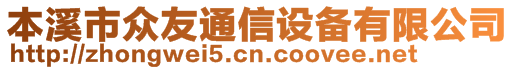 本溪市众友通信设备有限公司
http://zhongwei5.cn.coovee.net